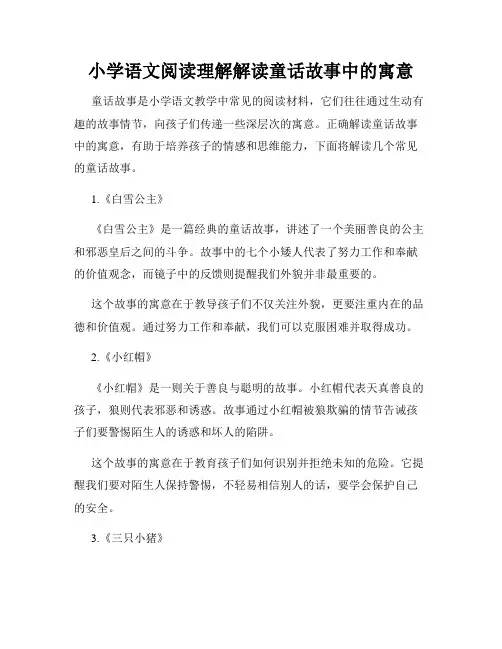 小学语文阅读理解解读童话故事中的寓意

童话故事是小学语文教学中常见的阅读材料，它们往往通过生动有趣的故事情节，向孩子们传递一些深层次的寓意。正确解读童话故事中的寓意，有助于培养孩子的情感和思维能力，下面将解读几个常见的童话故事。

1.《白雪公主》

《白雪公主》是一篇经典的童话故事，讲述了一个美丽善良的公主和邪恶皇后之间的斗争。故事中的七个小矮人代表了努力工作和奉献的价值观念，而镜子中的反馈则提醒我们外貌并非最重要的。

这个故事的寓意在于教导孩子们不仅关注外貌，更要注重内在的品德和价值观。通过努力工作和奉献，我们可以克服困难并取得成功。

2.《小红帽》

《小红帽》是一则关于善良与聪明的故事。小红帽代表天真善良的孩子，狼则代表邪恶和诱惑。故事通过小红帽被狼欺骗的情节告诫孩子们要警惕陌生人的诱惑和坏人的陷阱。

这个故事的寓意在于教育孩子们如何识别并拒绝未知的危险。它提醒我们要对陌生人保持警惕，不轻易相信别人的话，要学会保护自己的安全。

3.《三只小猪》